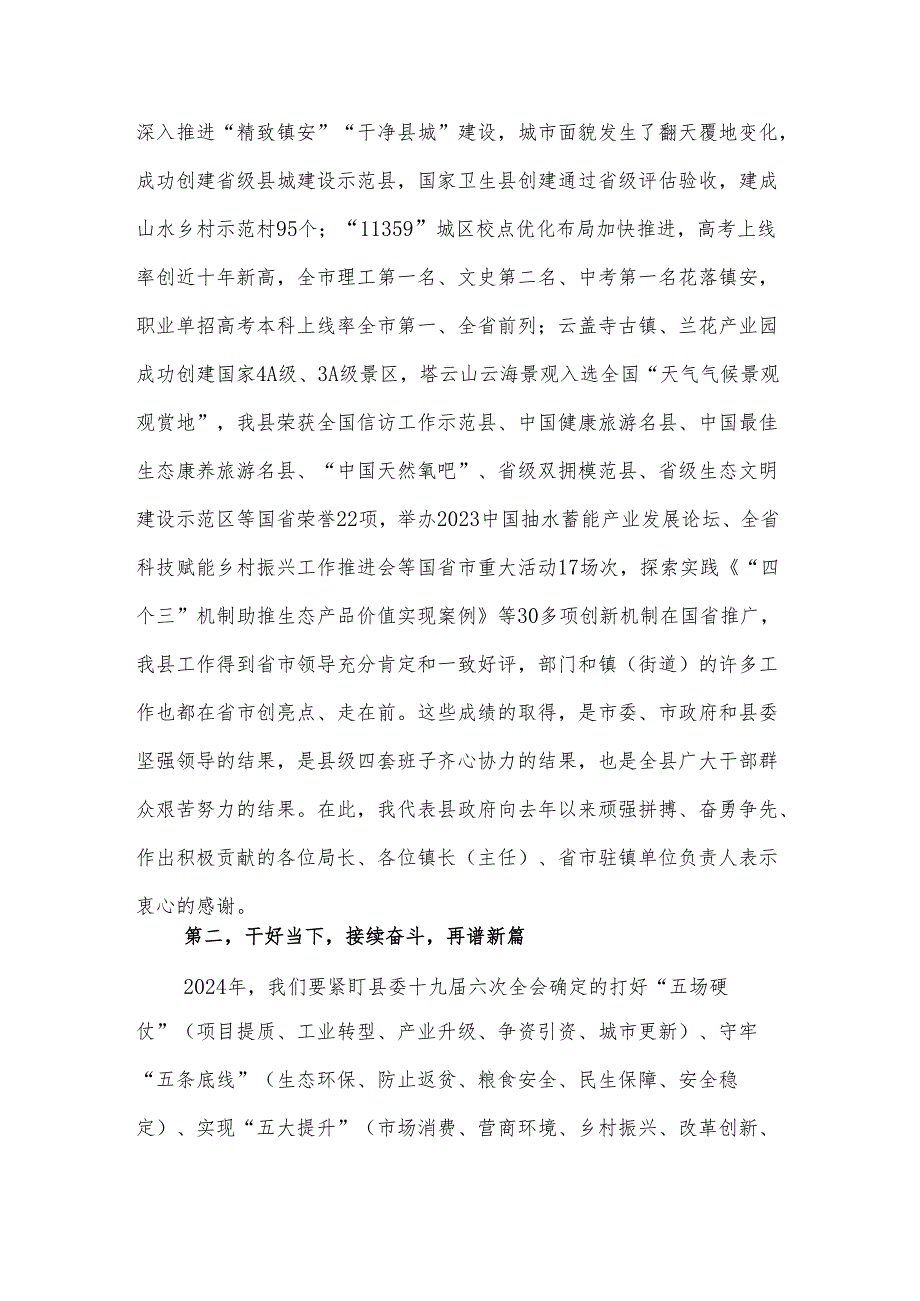 深入推进“精致镇安”“干净县城”建设，城市面貌发生了翻天覆地变化，成功创建省级县城建设示范县，国家卫生县创建通过省级评估验收，建成山水乡村示范村95个；“11359”城区校点优化布局加快推进，高考上线率创近十年新高，全市理工第一名、文史第二名、中考第一名花落镇安，职业单招高考本科上线率全市第一、全省前列；云盖寺古镇、兰花产业园成功创建国家4A级、3A级景区，塔云山云海景观入选全国“天气气候景观观赏地”，我县荣获全国信访工作示范县、中国健康旅游名县、中国最佳生态康养旅游名县、“中国天然氧吧”、省级双拥模范县、省级生态文明建设示范区等国省荣誉22项，举办2023中国抽水蓄能产业发展论坛、全省科技赋能乡村振兴工作推进会等国省市重大活动17场次，探索实践《“四个三”机制助推生态产品价值实现案例》等30多项创新机制在国省推广，我县工作得到省市领导充分肯定和一致好评，部门和镇（街道）的许多工作也都在省市创亮点、走在前。这些成绩的取得，是市委、市政府和县委坚强领导的结果，是县级四套班子齐心协力的结果，也是全县广大干部群众艰苦努力的结果。在此，我代表县政府向去年以来顽强拼搏、奋勇争先、作出积极贡献的各位局长、各位镇长（主任）、省市驻镇单位负责人表示衷心的感谢。

第二，干好当下，接续奋斗，再谱新篇

2024年，我们要紧盯县委十九届六次全会确定的打好“五场硬仗”（项目提质、工业转型、产业升级、争资引资、城市更新）、守牢“五条底线”（生态环保、防止返贫、粮食安全、民生保障、安全稳定）、实现“五大提升”（市场消费、营商环境、乡村振兴、改革创新、